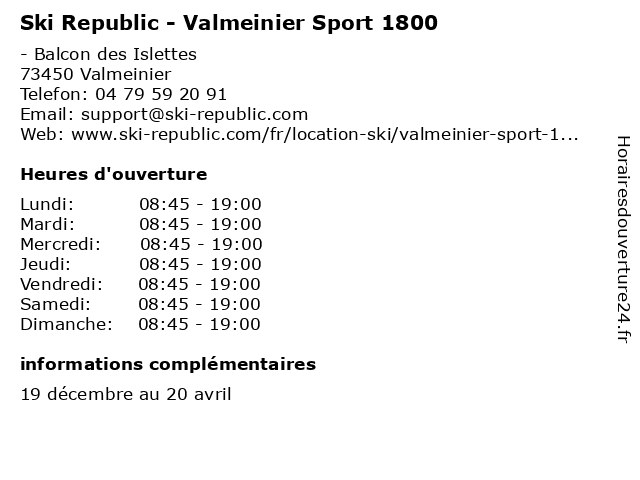 Ski Republic - Valmeinier Sport 1800

- Balcon des Islettes
73450 Valmeinier
Telefon: 04 79 59 20 91
Email: support@ski-republic.com
Web: www.ski-republic.com/fr/location-ski/valmeinier-sport-1...

Heures d'ouverture

Lundi: 08:45 - 19:00
Mardi: 08:45 - 19:00
Mercredi: 08:45 - 19:00
Jeudi: 08:45 - 19:00
Vendredi: 08:45 - 19:00
Samedi: 08:45 - 19:00
Dimanche: 08:45 - 19:00

informations complémentaires

19 décembre au 20 avril

Horairesdouverture24.fr